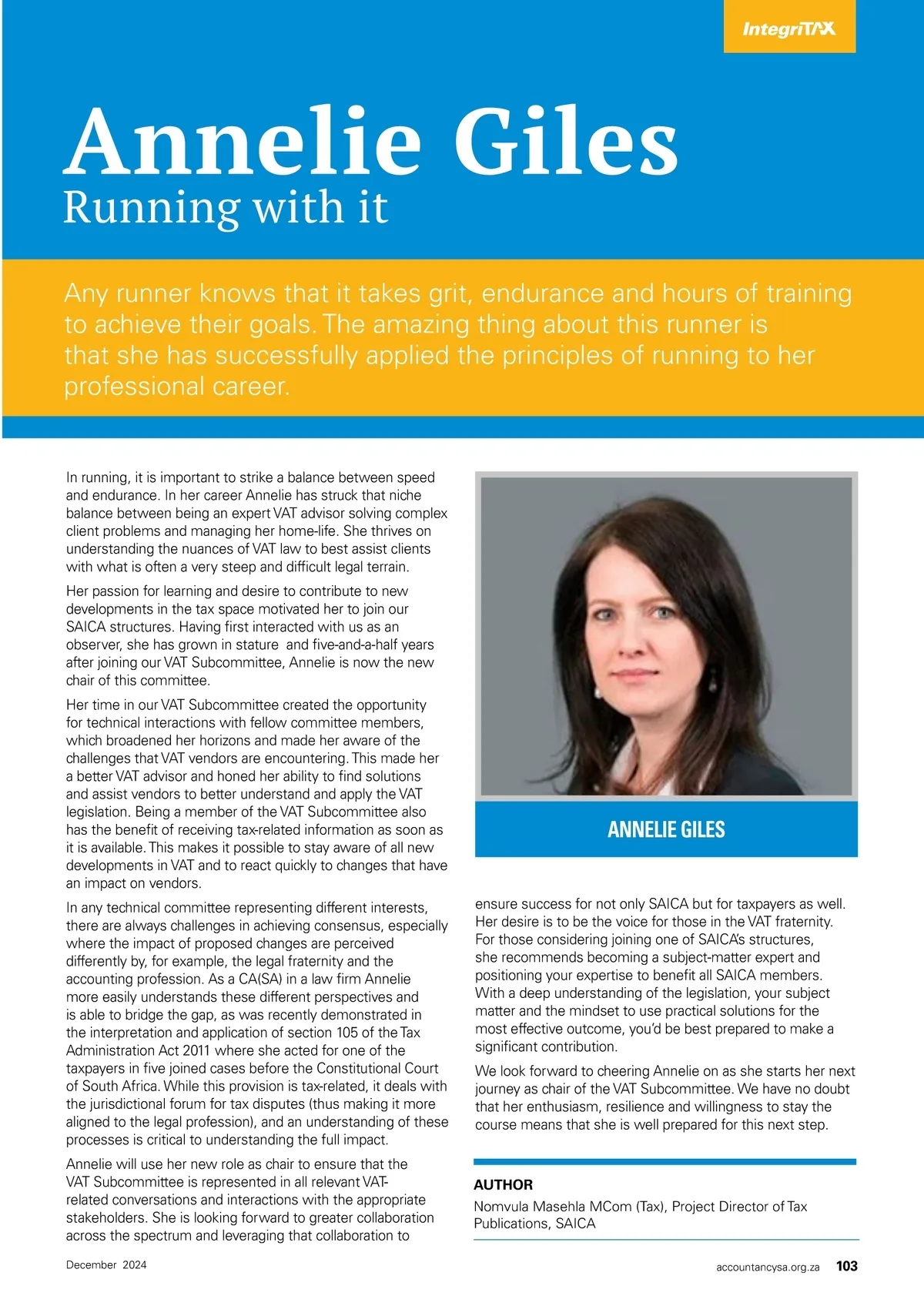 IntegriTAX

Annelie Giles
Running with it

Any runner knows that it takes grit, endurance and hours of training to achieve their goals. The amazing thing about this runner is that she has successfully applied the principles of running to her professional career.

In running, it is important to strike a balance between speed and endurance. In her career Annelie has struck that niche balance between being an expert VAT advisor solving complex client problems and managing her home-life. She thrives on understanding the nuances of VAT law to best assist clients with what is often a very steep and difficult legal terrain.

Her passion for learning and desire to contribute to new developments in the tax space motivated her to join our SAICA structures. Having first interacted with us as an observer, she has grown in stature and five-and-a-half years after joining our VAT Subcommittee, Annelie is now the new chair of this committee.

Her time in our VAT Subcommittee created the opportunity for technical interactions with fellow committee members, which broadened her horizons and made her aware of the challenges that VAT vendors are encountering. This made her a better VAT advisor and honed her ability to find solutions and assist vendors to better understand and apply the VAT legislation. Being a member of the VAT Subcommittee also has the benefit of receiving tax-related information as soon as it is available. This makes it possible to stay aware of all new developments in VAT and to react quickly to changes that have an impact on vendors.

In any technical committee representing different interests, there are always challenges in achieving consensus, especially where the impact of proposed changes are perceived differently by, for example, the legal fraternity and the accounting profession. As a CA(SA) in a law firm Annelie more easily understands these different perspectives and is able to bridge the gap, as was recently demonstrated in the interpretation and application of section 105 of the Tax Administration Act 2011 where she acted for one of the taxpayers in five joined cases before the Constitutional Court of South Africa. While this provision is tax-related, it deals with the jurisdictional forum for tax disputes (thus making it more aligned to the legal profession), and an understanding of these processes is critical to understanding the full impact.

Annelie will use her new role as chair to ensure that the VAT Subcommittee is represented in all relevant VAT-related conversations and interactions with the appropriate stakeholders. She is looking forward to greater collaboration across the spectrum and leveraging that collaboration to

ANNELIE GILES

ensure success for not only SAICA but for taxpayers as well. Her desire is to be the voice for those in the VAT fraternity. For those considering joining one of SAICA's structures, she recommends becoming a subject-matter expert and positioning your expertise to benefit all SAICA members. With a deep understanding of the legislation, your subject matter and the mindset to use practical solutions for the most effective outcome, you'd be best prepared to make a significant contribution.

We look forward to cheering Annelie on as she starts her next journey as chair of the VAT Subcommittee. We have no doubt that her enthusiasm, resilience and willingness to stay the course means that she is well prepared for this next step.

AUTHOR
Nomvula Masehla MCom (Tax), Project Director of Tax Publications, SAICA

December 2024

accountancysa.org.za 103